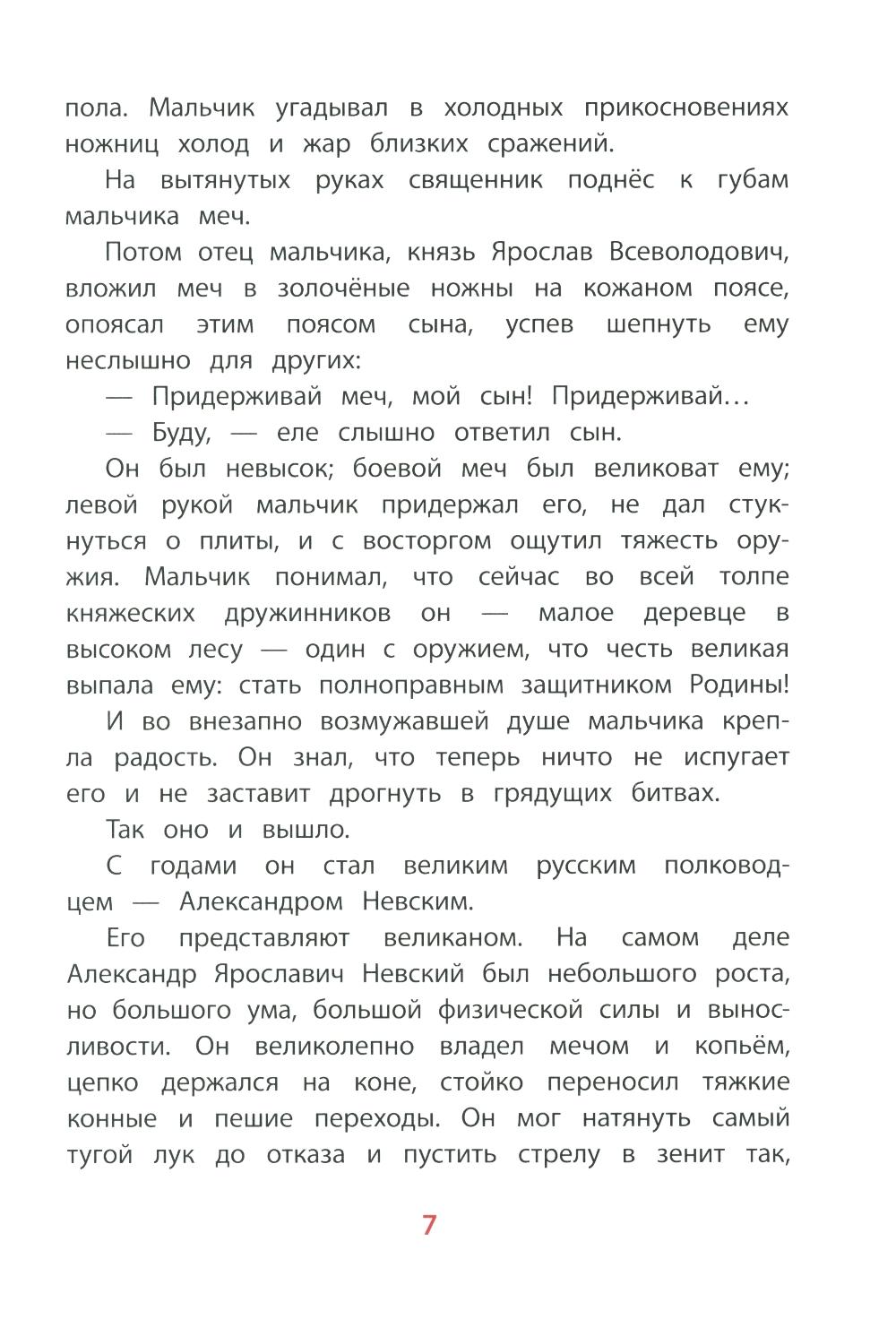 пола. Мальчик угадывал в холодных прикосновениях ножниц холод и жар близких сражений.

На вытянутых руках священник поднёс к губам мальчика меч.

Потом отец мальчика, князь Ярослав Всеволодович, вложил меч в золочёные ножны на кожаном поясе, опоясал этим поясом сына, успев шепнуть ему неслышно для других:

— Придерживай меч, мой сын! Придерживай…

— Буду, — еле слышно ответил сын.

Он был невысок; боевой меч был великоват ему; левой рукой мальчик придержал его, не дал стукнуться о плиты, и с восторгом ощутил тяжесть оружия. Мальчик понимал, что сейчас во всей толпе княжеских дружинников он — малое деревце в высоком лесу — один с оружием, что честь великая выпала ему: стать полноправным защитником Родины!

И во внезапно возмужавшей душе мальчика крепла радость. Он знал, что теперь ничто не испугает его и не заставит дрогнуть в грядущих битвах.

Так оно и вышло.

С годами он стал великим русским полководцем — Александром Невским.

Его представляют великаном. На самом деле Александр Ярославич Невский был небольшого роста, но большого ума, большой физической силы и выносливости. Он великолепно владел мечом и копьём, цепко держался на коне, стойко переносил тяжкие конные и пешие переходы. Он мог натянуть самый тугой лук до отказа и пустить стрелу в зенит так,

7